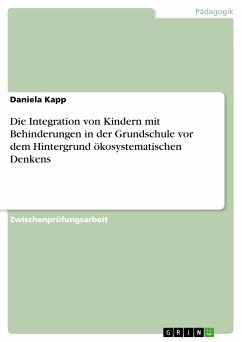 Pädagogik

Daniela Kapp

Die Integration von Kindern mit Behinderungen in der Grundschule vor dem Hintergrund ökosystematischen Denkens

Zwischenprüfungsarbeit

GRIN